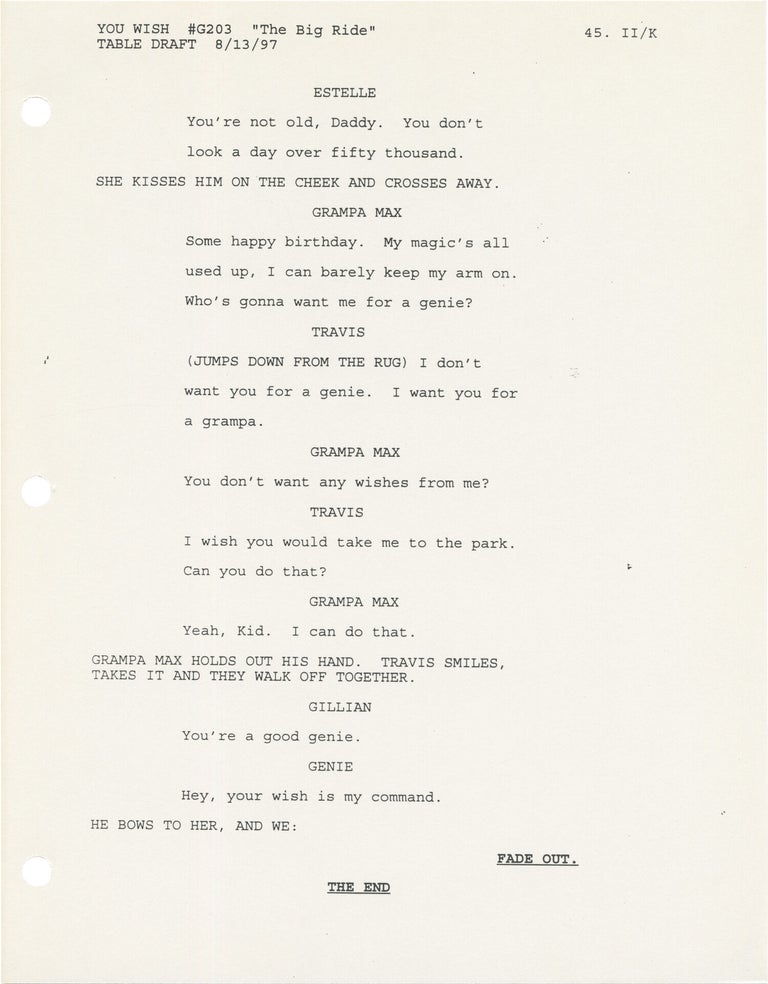 YOU WISH #G203 "The Big Ride"
TABLE DRAFT 8/13/97

45. II/K

ESTELLE

You're not old, Daddy. You don't look a day over fifty thousand.

SHE KISSES HIM ON THE CHEEK AND CROSSES AWAY.

GRAMPA MAX

Some happy birthday. My magic's all used up, I can barely keep my arm on. Who's gonna want me for a genie?

TRAVIS

(JUMPS DOWN FROM THE RUG) I don't want you for a genie. I want you for a grampa.

GRAMPA MAX

You don't want any wishes from me?

TRAVIS

I wish you would take me to the park. Can you do that?

GRAMPA MAX

Yeah, Kid. I can do that.

GRAMPA MAX HOLDS OUT HIS HAND. TRAVIS SMILES, TAKES IT AND THEY WALK OFF TOGETHER.

GILLIAN

You're a good genie.

GENIE

Hey, your wish is my command.

HE BOWS TO HER, AND WE:

FADE OUT.

THE END